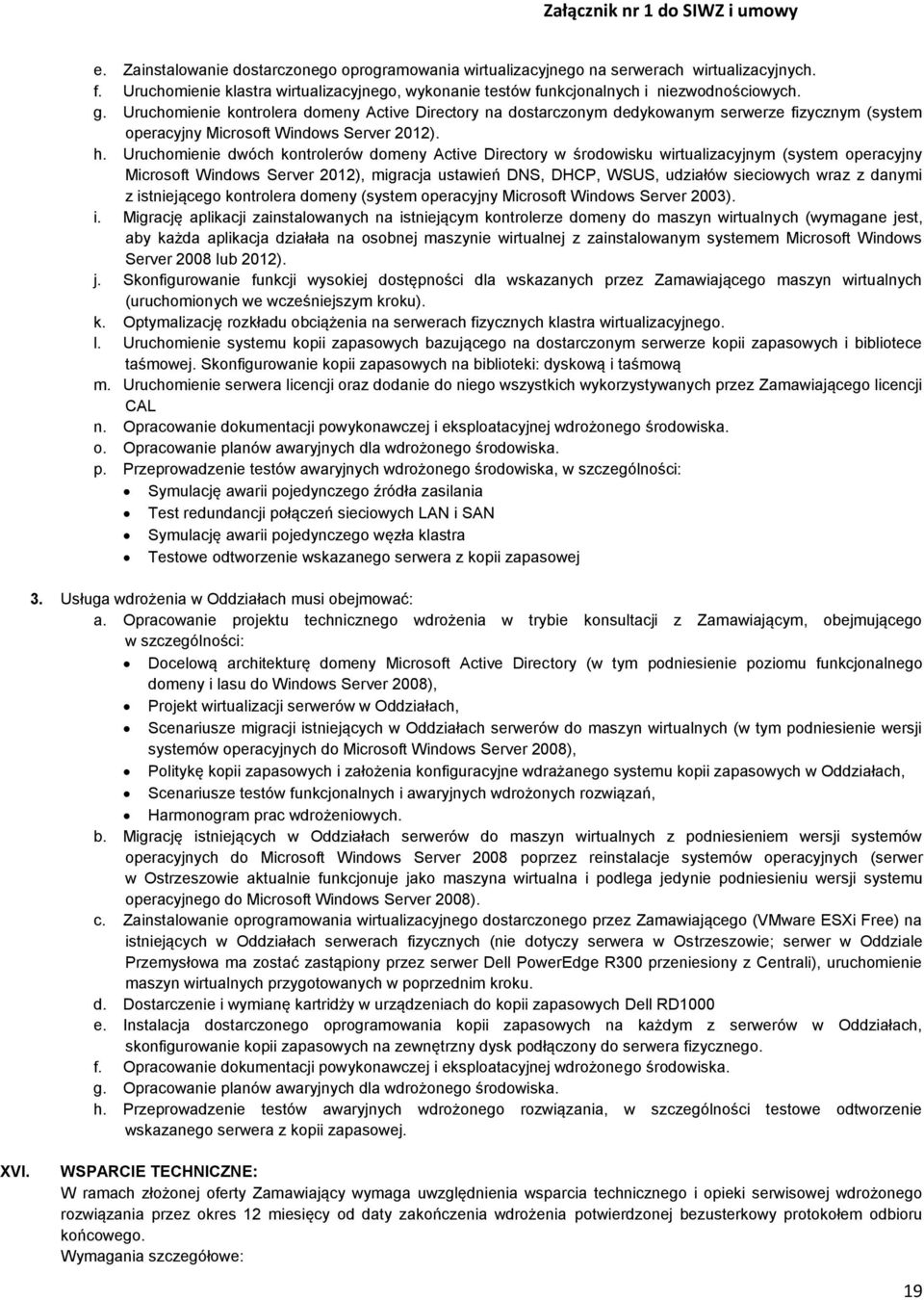 Załącznik nr 1 do SIWZ i umowy

e. Zainstalowanie dostarczonego oprogramowania wirtualizacyjnego na serwerach wirtualizacyjnych.
f. Uruchomienie klastra wirtualizacyjnego, wykonanie testów funkcjonalnych i niezwodnościowych.
g. Uruchomienie kontrolera domeny Active Directory na dostarczonym dedykowanym serwerze fizycznym (system operacyjny Microsoft Windows Server 2012).
h. Uruchomienie dwóch kontrolerów domeny Active Directory w środowisku wirtualizacyjnym (system operacyjny Microsoft Windows Server 2012), migracja ustawień DNS, DHCP, WSUS, udziałów sieciowych wraz z danymi z istniejącego kontrolera domeny (system operacyjny Microsoft Windows Server 2003).
i. Migrację aplikacji zainstalowanych na istniejącym kontrolerze domeny do maszyn wirtualnych (wymagane jest, aby każda aplikacja działała na osobnej maszynie wirtualnej z zainstalowanym systemem Microsoft Windows Server 2008 lub 2012).
j. Skonfigurowanie funkcji wysokiej dostępności dla wskazanych przez Zamawiającego maszyn wirtualnych (uruchomionych we wcześniejszym kroku).
k. Optymalizację rozkładu obciążenia na serwerach fizycznych klastra wirtualizacyjnego.
l. Uruchomienie systemu kopii zapasowych bazującego na dostarczonym serwerze kopii zapasowych i bibliotece taśmowej. Skonfigurowanie kopii zapasowych na biblioteki: dyskową i taśmową
m. Uruchomienie serwera licencji oraz dodanie do niego wszystkich wykorzystywanych przez Zamawiającego licencji CAL
n. Opracowanie dokumentacji powykonawczej i eksploatacyjnej wdrożonego środowiska.
o. Opracowanie planów awaryjnych dla wdrożonego środowiska.
p. Przeprowadzenie testów awaryjnych wdrożonego środowiska, w szczególności:
• Symulację awarii pojedynczego źródła zasilania
• Test redundancji połączeń sieciowych LAN i SAN
• Symulację awarii pojedynczego węzła klastra
• Testowe odtworzenie wskazanego serwera z kopii zapasowej

3. Usługa wdrożenia w Oddziałach musi obejmować:
a. Opracowanie projektu technicznego wdrożenia w trybie konsultacji z Zamawiającym, obejmującego w szczególności:
• Docelową architekturę domeny Microsoft Active Directory (w tym podniesienie poziomu funkcjonalnego domeny i lasu do Windows Server 2008),
• Projekt wirtualizacji serwerów w Oddziałach,
• Scenariusze migracji istniejących w Oddziałach serwerów do maszyn wirtualnych (w tym podniesienie wersji systemów operacyjnych do Microsoft Windows Server 2008),
• Politykę kopii zapasowych i założenia konfiguracyjne wdrażanego systemu kopii zapasowych w Oddziałach,
• Scenariusze testów funkcjonalnych i awaryjnych wdrożonych rozwiązań,
• Harmonogram prac wdrożeniowych.
b. Migrację istniejących w Oddziałach serwerów do maszyn wirtualnych z podniesieniem wersji systemów operacyjnych do Microsoft Windows Server 2008 poprzez reinstalacje systemów operacyjnych (serwer w Ostrzeszowie aktualnie funkcjonuje jako maszyna wirtualna i podlega jedynie podniesieniu wersji systemu operacyjnego do Microsoft Windows Server 2008).
c. Zainstalowanie oprogramowania wirtualizacyjnego dostarczonego przez Zamawiającego (VMware ESXi Free) na istniejących w Oddziałach serwerach fizycznych (nie dotyczy serwera w Ostrzeszowie; serwer w Oddziale Przemysłowa ma zostać zastąpiony przez serwer Dell PowerEdge R300 przeniesiony z Centrali), uruchomienie maszyn wirtualnych przygotowanych w poprzednim kroku.
d. Dostarczenie i wymianę kartridży w urządzeniach do kopii zapasowych Dell RD1000
e. Instalacja dostarczonego oprogramowania kopii zapasowych na każdym z serwerów w Oddziałach, skonfigurowanie kopii zapasowych na zewnętrzny dysk podłączony do serwera fizycznego.
f. Opracowanie dokumentacji powykonawczej i eksploatacyjnej wdrożonego środowiska.
g. Opracowanie planów awaryjnych dla wdrożonego środowiska.
h. Przeprowadzenie testów awaryjnych wdrożonego rozwiązania, w szczególności testowe odtworzenie wskazanego serwera z kopii zapasowej.

XVI. WSPARCIE TECHNICZNE:
W ramach złożonej oferty Zamawiający wymaga uwzględnienia wsparcia technicznego i opieki serwisowej wdrożonego rozwiązania przez okres 12 miesięcy od daty zakończenia wdrożenia potwierdzonej bezusterkowy protokołem odbioru końcowego.
Wymagania szczegółowe:

19